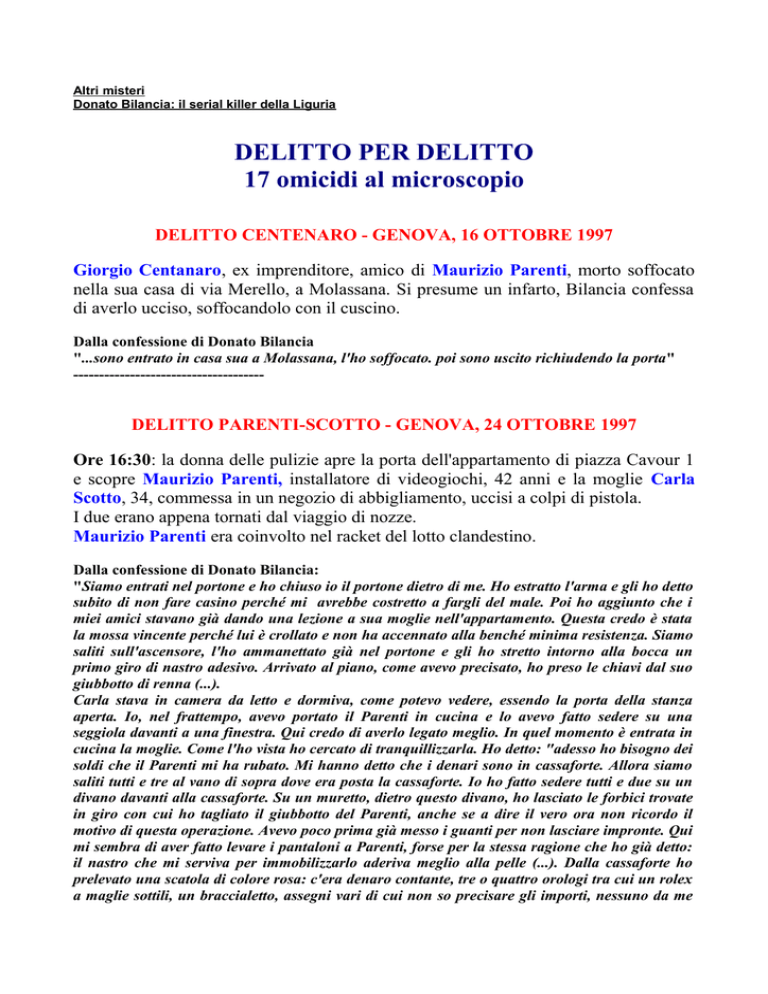 Altri misteri
Donato Bilancia: il serial killer della Liguria

DELITTO PER DELITTO
17 omicidi al microscopio

DELITTO CENTENARO - GENOVA, 16 OTTOBRE 1997

Giorgio Centanaro, ex imprenditore, amico di Maurizio Parenti, morto soffocato nella sua casa di via Merello, a Molassana. Si presume un infarto, Bilancia confessa di averlo ucciso, soffocandolo con il cuscino.

Dalla confessione di Donato Bilancia
"...sono entrato in casa sua a Molassana, l'ho soffocato. poi sono uscito richiudendo la porta"
-------------------------------------

DELITTO PARENTI-SCOTTO - GENOVA, 24 OTTOBRE 1997

Ore 16:30: la donna delle pulizie apre la porta dell'appartamento di piazza Cavour 1 e scopre Maurizio Parenti, installatore di videogiochi, 42 anni e la moglie Carla Scotto, 34, commessa in un negozio di abbigliamento, uccisi a colpi di pistola.
I due erano appena tornati dal viaggio di nozze.
Maurizio Parenti era coinvolto nel racket del lotto clandestino.

Dalla confessione di Donato Bilancia:
"Siamo entrati nel portone e ho chiuso io il portone dietro di me. Ho estratto l'arma e gli ho detto subito di non fare casino perché mi avrebbe costretto a fargli del male. Poi ho aggiunto che i miei amici stavano già dando una lezione a sua moglie nell'appartamento. Questa credo è stata la mossa vincente perché lui è crollato e non ha accennato alla benché minima resistenza. Siamo saliti sull'ascensore, l'ho ammanettato già nel portone e gli ho stretto intorno alla bocca un primo giro di nastro adesivo. Arrivato al piano, come avevo precisato, ho preso le chiavi dal suo giubbotto di renna (...).
Carla stava in camera da letto e dormiva, come potevo vedere, essendo la porta della stanza aperta. Io, nel frattempo, avevo portato il Parenti in cucina e lo avevo fatto sedere su una seggiola davanti a una finestra. Qui credo di averlo legato meglio. In quel momento è entrata in cucina la moglie. Come l'ho vista ho cercato di tranquillizzarla. Ho detto: "adesso ho bisogno dei soldi che il Parenti mi ha rubato. Mi hanno detto che i denari sono in cassaforte. Allora siamo saliti tutti e tre al vano di sopra dove era posta la cassaforte. Io ho fatto sedere tutti e due su un divano davanti alla cassaforte. Su un muretto, dietro questo divano, ho lasciato le forbici trovate in giro con cui ho tagliato il giubbotto del Parenti, anche se a dire il vero ora non ricordo il motivo di questa operazione. Avevo poco prima già messo i guanti per non lasciare impronte. Qui mi sembra di aver fatto levare i pantaloni a Parenti, forse per la stessa ragione che ho già detto: il nastro che mi serviva per immobilizzarlo aderiva meglio alla pelle (...). Dalla cassaforte ho prelevato una scatola di colore rosa: c'era denaro contante, tre o quattro orologi tra cui un rolex a maglie sottili, un braccialetto, assegni vari di cui non so precisare gli importi, nessuno da me